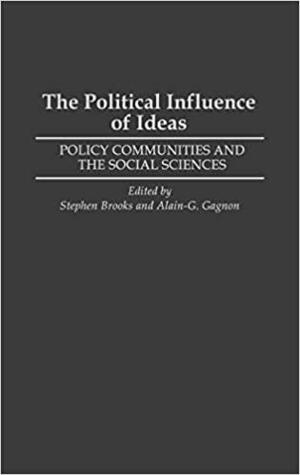 The Political Influence of Ideas

POLICY COMMUNITIES AND THE SOCIAL SCIENCES

Edited by
Stephen Brooks and Alain-G. Gagnon